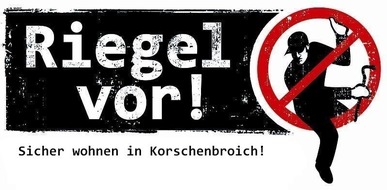 Riegel vor!

Sicher wohnen in Korschenbroich!